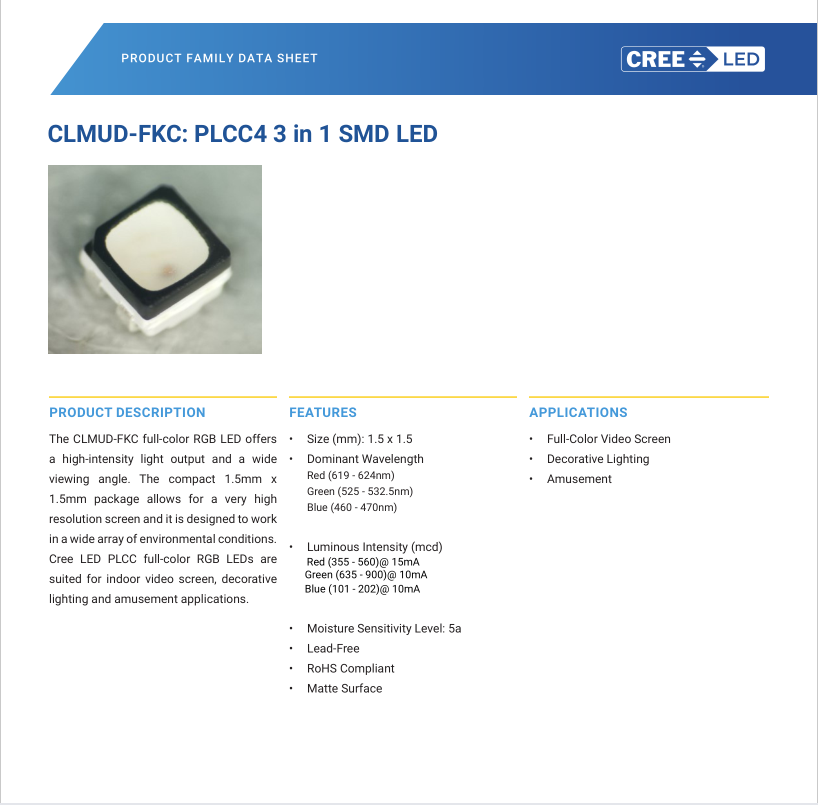 PRODUCT FAMILY DATA SHEET

CREE LED

CLMUD-FKC: PLCC4 3 in 1 SMD LED

PRODUCT DESCRIPTION

The CLMUD-FKC full-color RGB LED offers a high-intensity light output and a wide viewing angle. The compact 1.5mm x 1.5mm package allows for a very high resolution screen and it is designed to work in a wide array of environmental conditions. Cree LED PLCC full-color RGB LEDs are suited for indoor video screen, decorative lighting and amusement applications.

FEATURES

• Size (mm): 1.5 x 1.5
• Dominant Wavelength
Red (619 - 624nm)
Green (525 - 532.5nm)
Blue (460 - 470nm)

• Luminous Intensity (mcd)
Red (355 - 560)@ 15mA
Green (635 - 900)@ 10mA
Blue (101 - 202)@ 10mA

• Moisture Sensitivity Level: 5a
• Lead-Free
• RoHS Compliant
• Matte Surface

APPLICATIONS

• Full-Color Video Screen
• Decorative Lighting
• Amusement